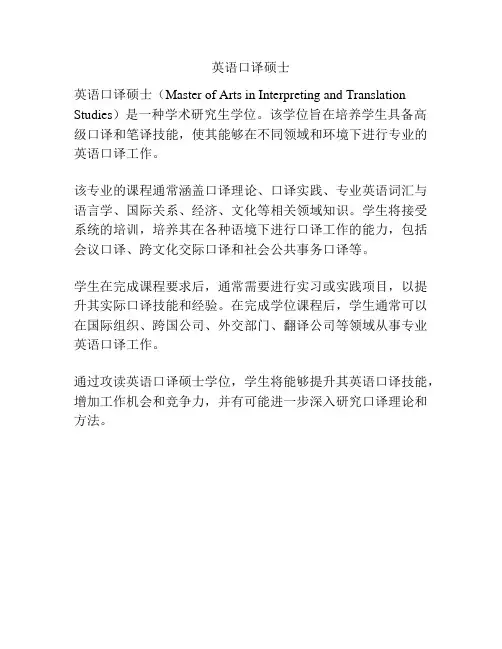 英语口译硕士

英语口译硕士（Master of Arts in Interpreting and Translation Studies）是一种学术研究生学位。该学位旨在培养学生具备高级口译和笔译技能，使其能够在不同领域和环境下进行专业的英语口译工作。

该专业的课程通常涵盖口译理论、口译实践、专业英语词汇与语言学、国际关系、经济、文化等相关领域知识。学生将接受系统的培训，培养其在各种语境下进行口译工作的能力，包括会议口译、跨文化交际口译和社会公共事务口译等。

学生在完成课程要求后，通常需要进行实习或实践项目，以提升其实际口译技能和经验。在完成学位课程后，学生通常可以在国际组织、跨国公司、外交部门、翻译公司等领域从事专业英语口译工作。

通过攻读英语口译硕士学位，学生将能够提升其英语口译技能，增加工作机会和竞争力，并有可能进一步深入研究口译理论和方法。